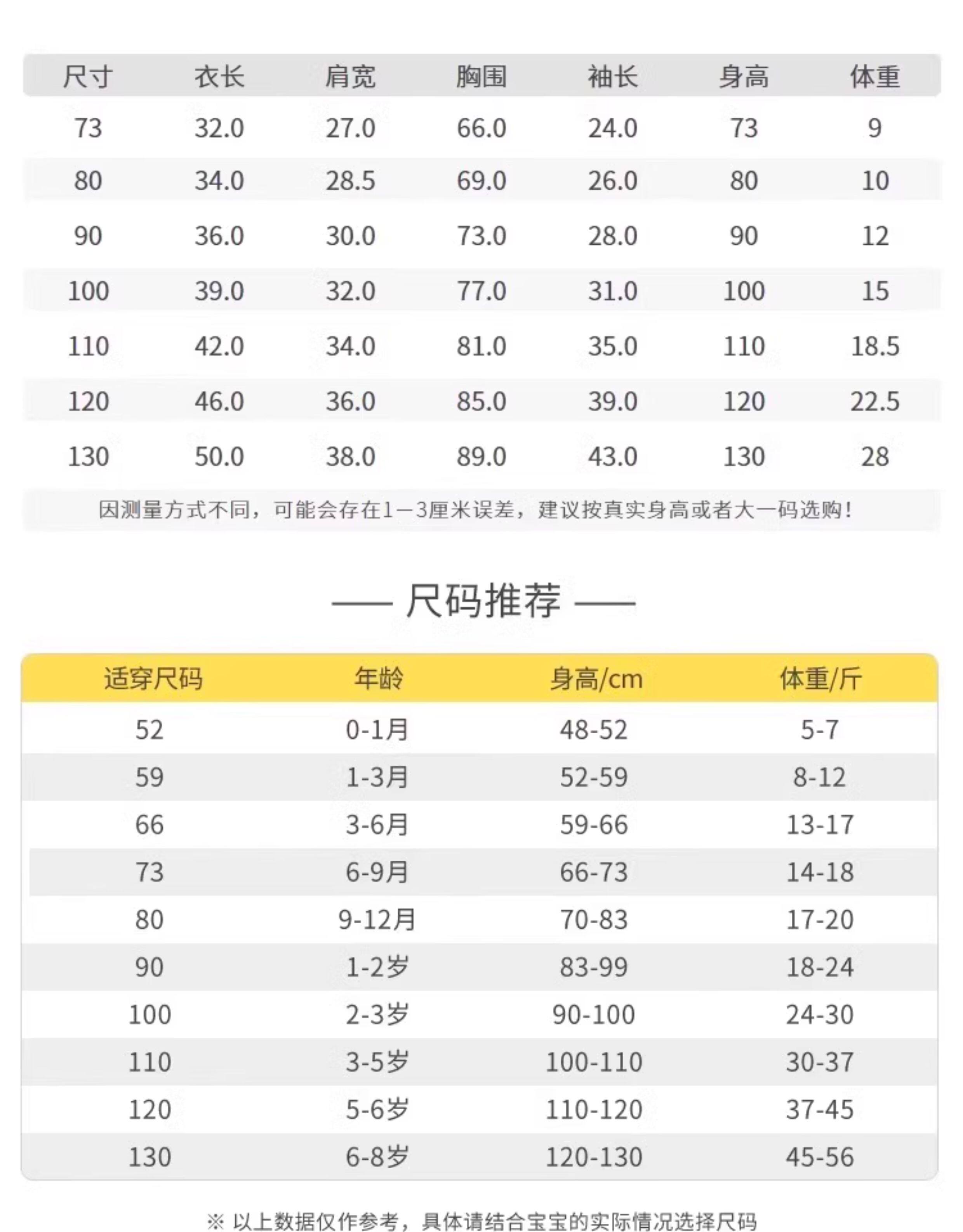 | 尺寸 | 衣长 | 肩宽 | 胸围 | 袖长 | 身高 | 体重 |
|---|---|---|---|---|---|---|
| 73 | 32.0 | 27.0 | 66.0 | 24.0 | 73 | 9 |
| 80 | 34.0 | 28.5 | 69.0 | 26.0 | 80 | 10 |
| 90 | 36.0 | 30.0 | 73.0 | 28.0 | 90 | 12 |
| 100 | 39.0 | 32.0 | 77.0 | 31.0 | 100 | 15 |
| 110 | 42.0 | 34.0 | 81.0 | 35.0 | 110 | 18.5 |
| 120 | 46.0 | 36.0 | 85.0 | 39.0 | 120 | 22.5 |
| 130 | 50.0 | 38.0 | 89.0 | 43.0 | 130 | 28 |

因测量方式不同，可能会存在1—3厘米误差，建议按真实身高或者大一码选购！

—— 尺码推荐 ——

| 适穿尺码 | 年龄 | 身高/cm | 体重/斤 |
|---|---|---|---|
| 52 | 0-1月 | 48-52 | 5-7 |
| 59 | 1-3月 | 52-59 | 8-12 |
| 66 | 3-6月 | 59-66 | 13-17 |
| 73 | 6-9月 | 66-73 | 14-18 |
| 80 | 9-12月 | 70-83 | 17-20 |
| 90 | 1-2岁 | 83-99 | 18-24 |
| 100 | 2-3岁 | 90-100 | 24-30 |
| 110 | 3-5岁 | 100-110 | 30-37 |
| 120 | 5-6岁 | 110-120 | 37-45 |
| 130 | 6-8岁 | 120-130 | 45-56 |

※ 以上数据仅作参考，具体请结合宝宝的实际情况选择尺码